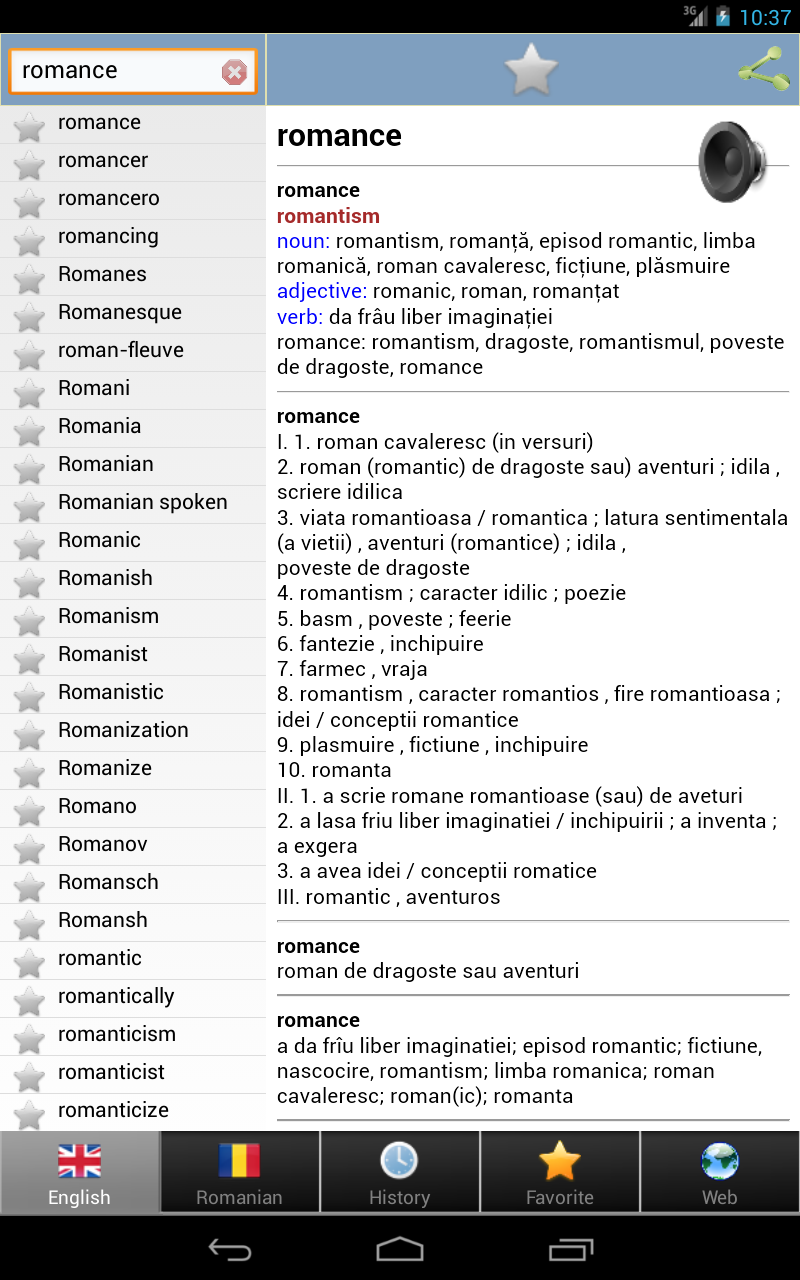 3G 10:37

romance

romance
romancer
romancero
romancing
Romanes
Romanesque
roman-fleuve
Romani
Romania
Romanian
Romanian spoken
Romanic
Romanish
Romanism
Romanist
Romanistic
Romanization
Romanize
Romano
Romanov
Romansch
Romansh
romantic
romantically
romanticism
romanticist
romanticize

romance

romance
romantism
noun: romantism, romanță, episod romantic, limba romanică, roman cavaleresc, ficțiune, plăsmuire
adjective: romanic, roman, romanțat
verb: da frâu liber imaginației
romance: romantism, dragoste, romantismul, poveste de dragoste, romance

romance
I. 1. roman cavaleresc (in versuri)
2. roman (romantic) de dragoste sau) aventuri ; idila , scriere idilica
3. viata romantioasa / romantica ; latura sentimentala (a vietii) , aventuri (romantice) ; idila , poveste de dragoste
4. romantism ; caracter idilic ; poezie
5. basm , poveste ; feerie
6. fantezie , inchipuire
7. farmec , vraja
8. romantism , caracter romantios , fire romantioasa ; idei / conceptii romantice
9. plasmuire , fictiune , inchipuire
10. romanta
II. 1. a scrie romane romantioase (sau) de aveturi
2. a lasa friu liber imaginatiei / inchipuirii ; a inventa ; a exgera
3. a avea idei / conceptii romatice
III. romantic , aventuros

romance
roman de dragoste sau aventuri

romance
a da frîu liber imaginatiei; episod romantic; fictiune, nascocire, romantism; limba romanica; roman cavaleresc; roman(ic); romanta

English
Romanian
History
Favorite
Web